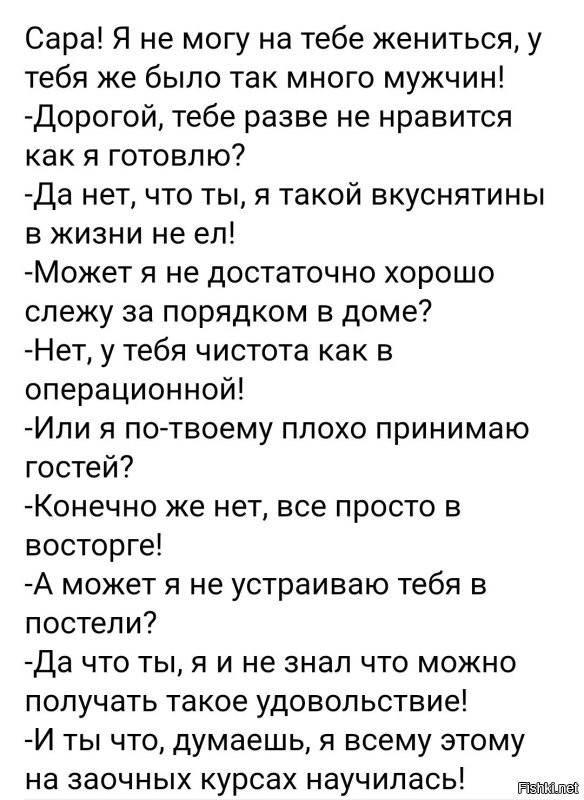 Сара! Я не могу на тебе жениться, у тебя же было так много мужчин!
-Дорогой, тебе разве не нравится как я готовлю?
-Да нет, что ты, я такой вкуснятины в жизни не ел!
-Может я не достаточно хорошо слежу за порядком в доме?
-Нет, у тебя чистота как в операционной!
-Или я по-твоему плохо принимаю гостей?
-Конечно же нет, все просто в восторге!
-А может я не устраиваю тебя в постели?
-Да что ты, я и не знал что можно получать такое удовольствие!
-И ты что, думаешь, я всему этому на заочных курсах научилась!

Fishki.net